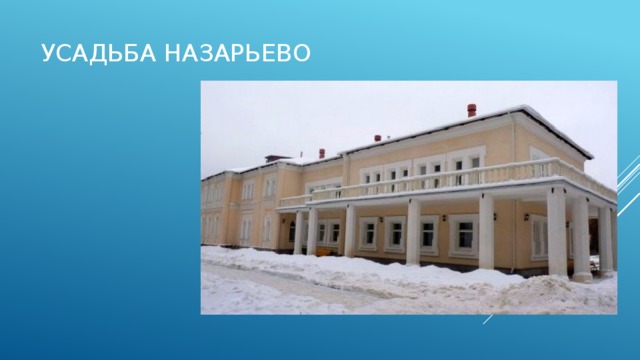 УСАДЬБА НАЗАРЬЕВО